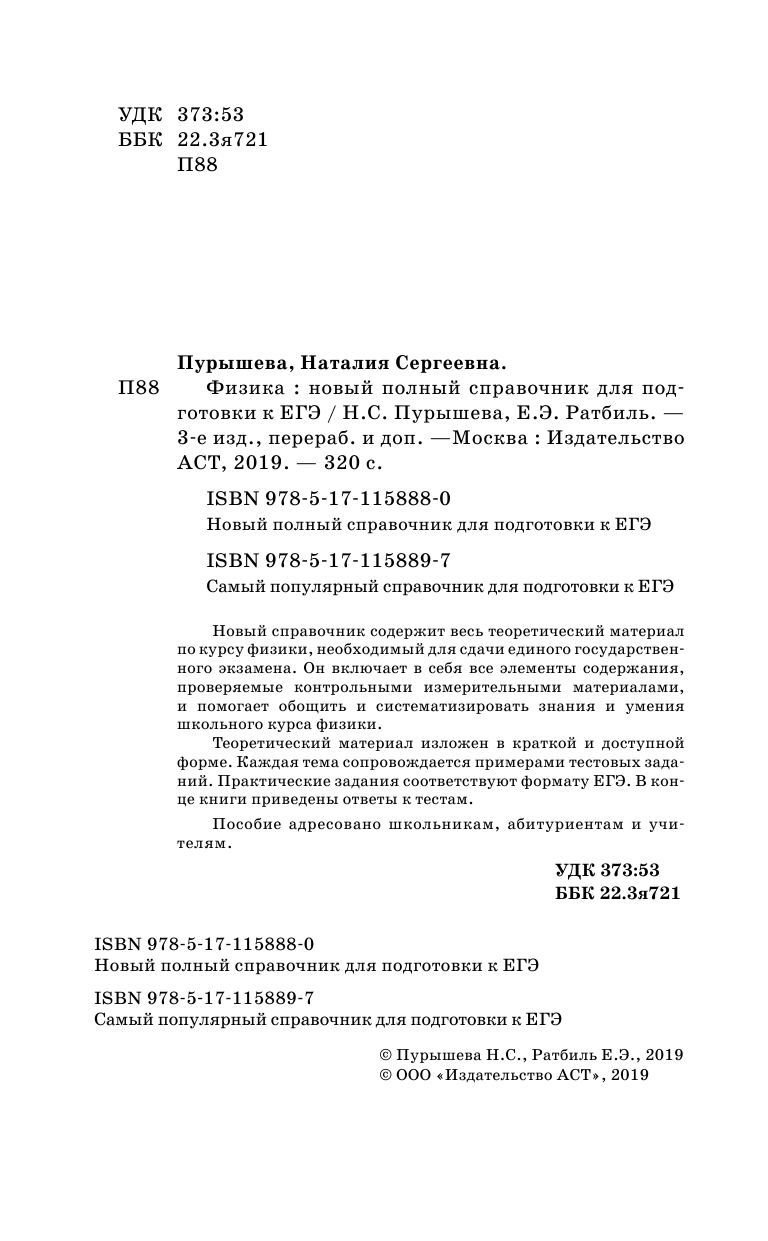 УДК 373:53
ББК 22.3я721
П88

Пурышева, Наталия Сергеевна.
П88 Физика : новый полный справочник для подготовки к ЕГЭ / Н.С. Пурышева, Е.Э. Ратбиль. — 3-е изд., перераб. и доп. —Москва : Издательство АСТ, 2019. — 320 с.

ISBN 978-5-17-115888-0
Новый полный справочник для подготовки к ЕГЭ

ISBN 978-5-17-115889-7
Самый популярный справочник для подготовки к ЕГЭ

Новый справочник содержит весь теоретический материал по курсу физики, необходимый для сдачи единого государственного экзамена. Он включает в себя все элементы содержания, проверяемые контрольными измерительными материалами, и помогает обобщить и систематизировать знания и умения школьного курса физики.

Теоретический материал изложен в краткой и доступной форме. Каждая тема сопровождается примерами тестовых заданий. Практические задания соответствуют формату ЕГЭ. В конце книги приведены ответы к тестам.

Пособие адресовано школьникам, абитуриентам и учителям.

УДК 373:53
ББК 22.3я721

ISBN 978-5-17-115888-0
Новый полный справочник для подготовки к ЕГЭ

ISBN 978-5-17-115889-7
Самый популярный справочник для подготовки к ЕГЭ

© Пурышева Н.С., Ратбиль Е.Э., 2019
© ООО «Издательство АСТ», 2019